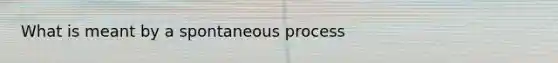 What is meant by a spontaneous process